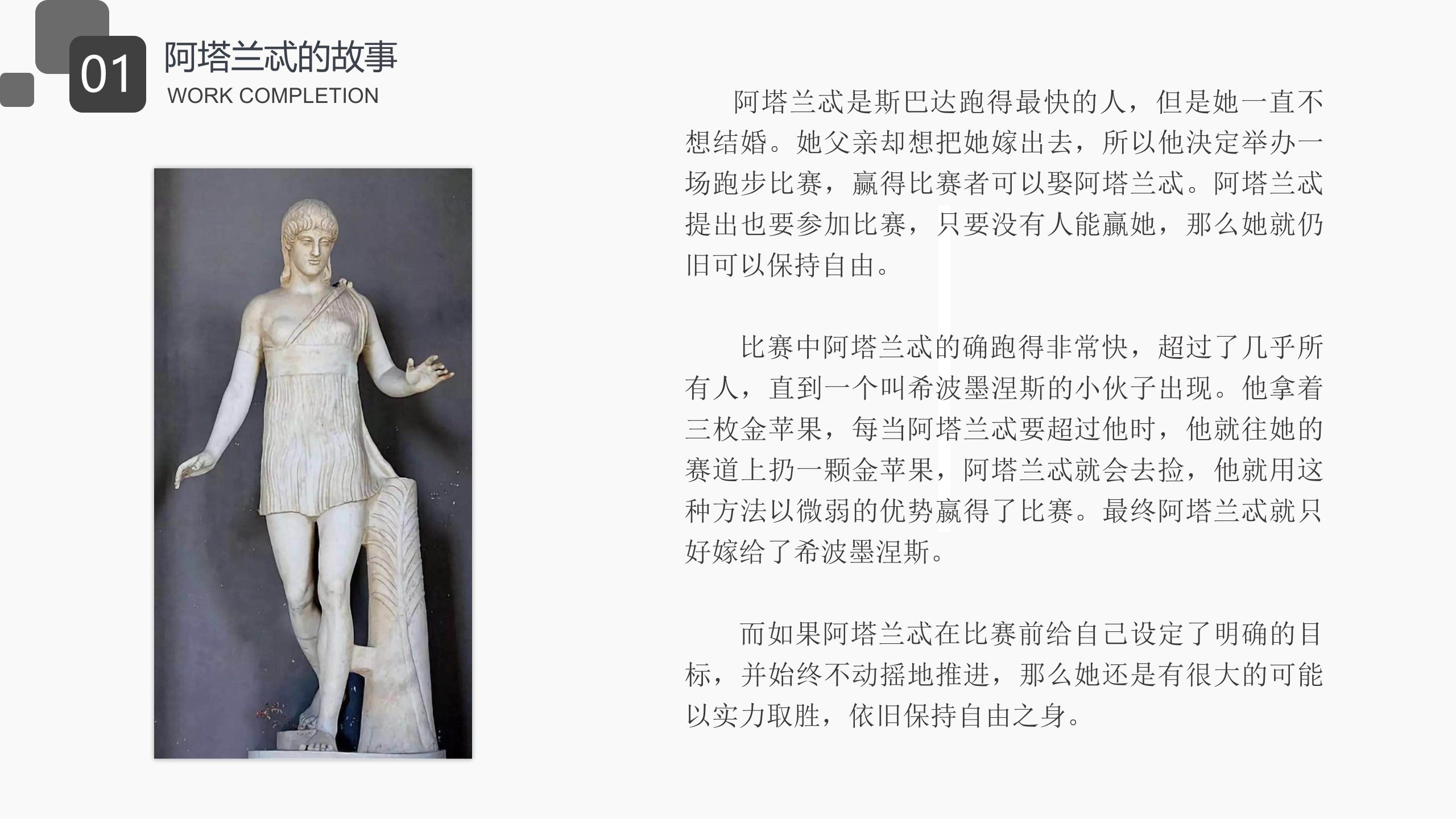 01 阿塔兰忒的故事
WORK COMPLETION

阿塔兰忒是斯巴达跑得最快的人，但是她一直不想结婚。她父亲却想把她嫁出去，所以他决定举办一场跑步比赛，赢得比赛者可以娶阿塔兰忒。阿塔兰忒提出也要参加比赛，只要没有人能赢她，那么她就仍旧可以保持自由。

比赛中阿塔兰忒的确跑得非常快，超过了几乎所有人，直到一个叫希波墨涅斯的小伙子出现。他拿着三枚金苹果，每当阿塔兰忒要超过他时，他就往她的赛道上扔一颗金苹果，阿塔兰忒就会去捡，他就用这种方法以微弱的优势赢得了比赛。最终阿塔兰忒就只好嫁给了希波墨涅斯。

而如果阿塔兰忒在比赛前给自己设定了明确的目标，并始终不动摇地推进，那么她还是有很大的可能以实力取胜，依旧保持自由之身。